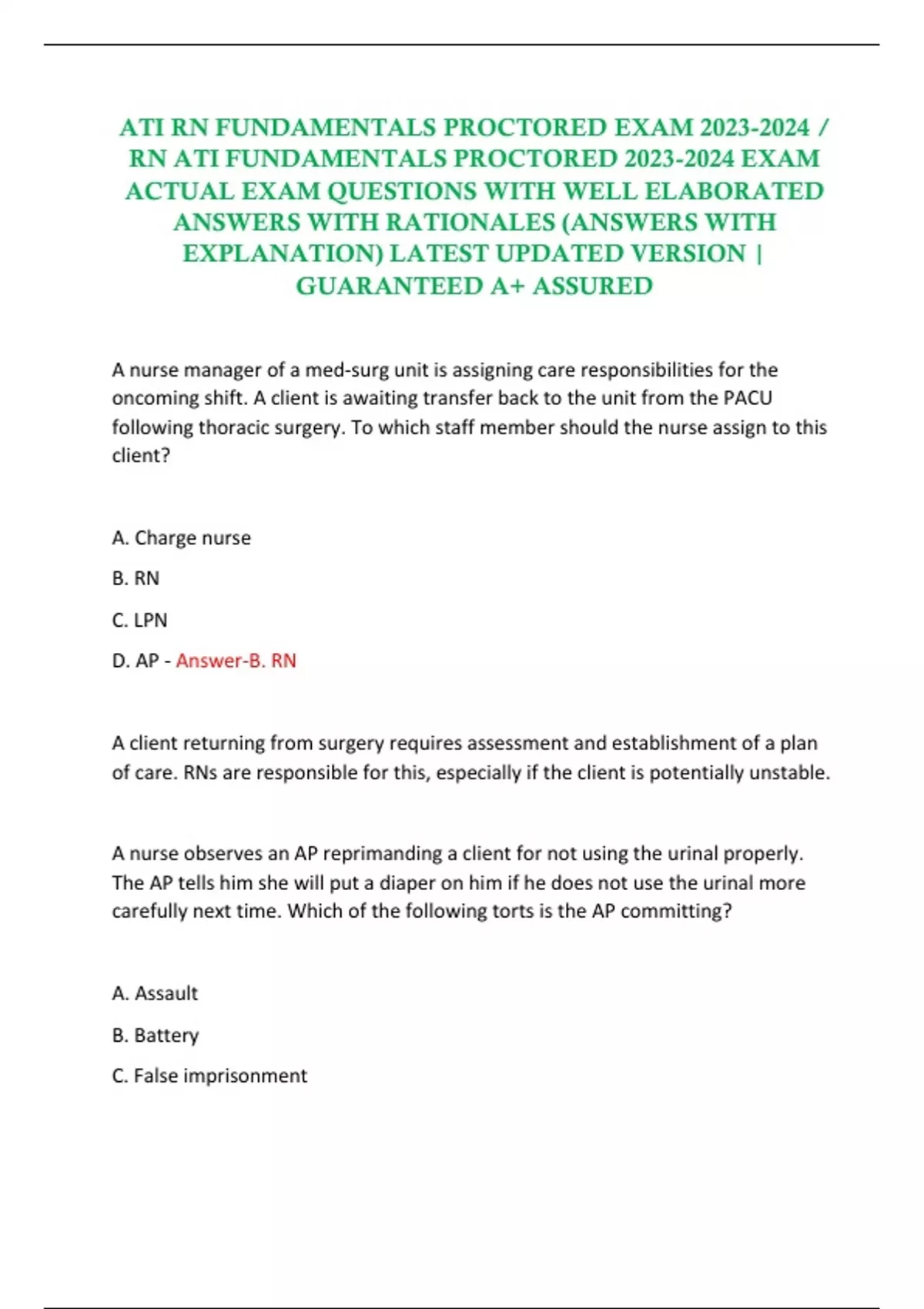 ATI RN FUNDAMENTALS PROCTORED EXAM 2023-2024 / RN ATI FUNDAMENTALS PROCTORED 2023-2024 EXAM ACTUAL EXAM QUESTIONS WITH WELL ELABORATED ANSWERS WITH RATIONALES (ANSWERS WITH EXPLANATION) LATEST UPDATED VERSION | GUARANTEED A+ ASSURED

A nurse manager of a med-surg unit is assigning care responsibilities for the oncoming shift. A client is awaiting transfer back to the unit from the PACU following thoracic surgery. To which staff member should the nurse assign to this client?

A. Charge nurse

B. RN

C. LPN

D. AP - Answer-B. RN

A client returning from surgery requires assessment and establishment of a plan of care. RNs are responsible for this, especially if the client is potentially unstable.

A nurse observes an AP reprimanding a client for not using the urinal properly. The AP tells him she will put a diaper on him if he does not use the urinal more carefully next time. Which of the following torts is the AP committing?

A. Assault

B. Battery

C. False imprisonment